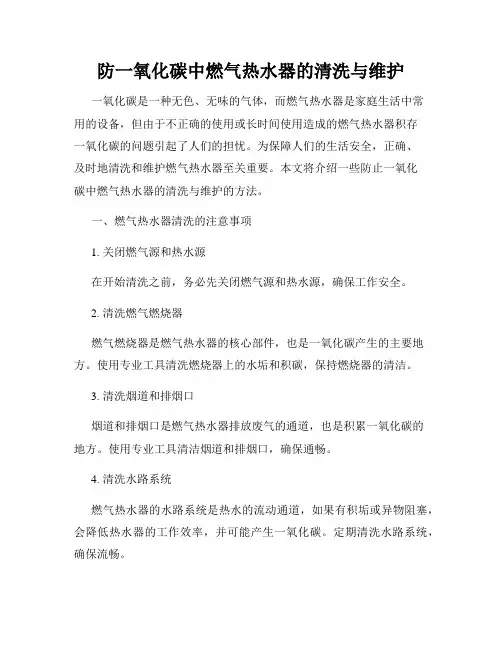 防一氧化碳中燃气热水器的清洗与维护

一氧化碳是一种无色、无味的气体，而燃气热水器是家庭生活中常用的设备，但由于不正确的使用或长时间使用造成的燃气热水器积存一氧化碳的问题引起了人们的担忧。为保障人们的生活安全，正确、及时地清洗和维护燃气热水器至关重要。本文将介绍一些防止一氧化碳中燃气热水器的清洗与维护的方法。

一、燃气热水器清洗的注意事项

1. 关闭燃气源和热水源

在开始清洗之前，务必先关闭燃气源和热水源，确保工作安全。

2. 清洗燃气燃烧器

燃气燃烧器是燃气热水器的核心部件，也是一氧化碳产生的主要地方。使用专业工具清洗燃烧器上的水垢和积碳，保持燃烧器的清洁。

3. 清洗烟道和排烟口

烟道和排烟口是燃气热水器排放废气的通道，也是积累一氧化碳的地方。使用专业工具清洁烟道和排烟口，确保通畅。

4. 清洗水路系统

燃气热水器的水路系统是热水的流动通道，如果有积垢或异物阻塞，会降低热水器的工作效率，并可能产生一氧化碳。定期清洗水路系统，确保流畅。